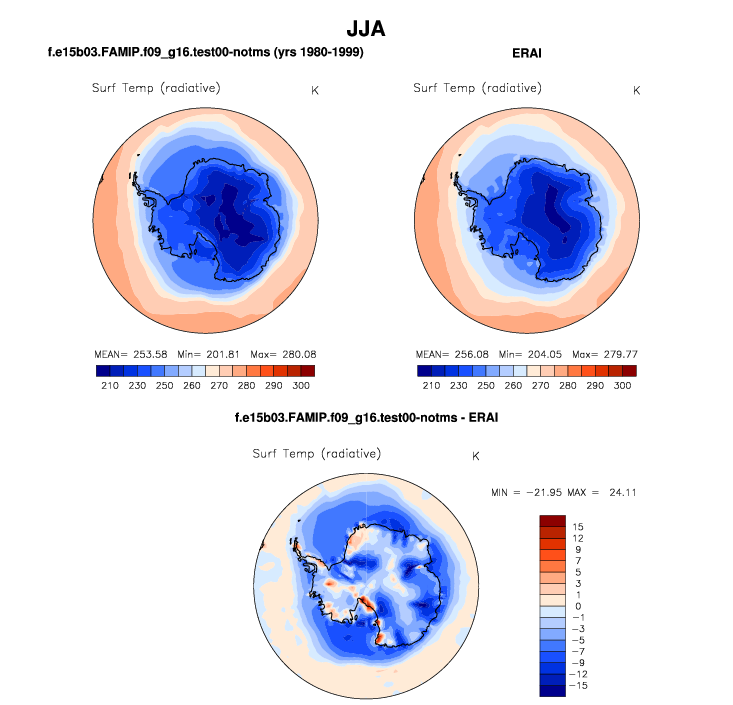 JJA

f.e15b03.FAMIP.f09_g16.test00-notms (yrs 1980-1999)

Surf Temp (radiative) K

MEAN= 253.58 Min= 201.81 Max= 280.08

210 230 250 260 270 280 290 300

ERAI

Surf Temp (radiative) K

MEAN= 256.08 Min= 204.05 Max= 279.77

210 230 250 260 270 280 290 300

f.e15b03.FAMIP.f09_g16.test00-notms - ERAI

Surf Temp (radiative) K

MIN = −21.95 MAX = 24.11

15
12
9
7
5
3
1
0
−1
−3
−5
−7
−9
−12
−15